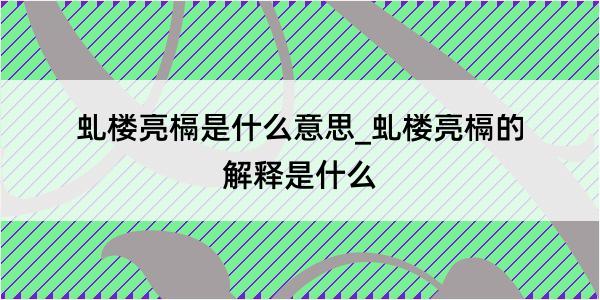 虬楼亮槅是什么意思_虬楼亮槅的解释是什么